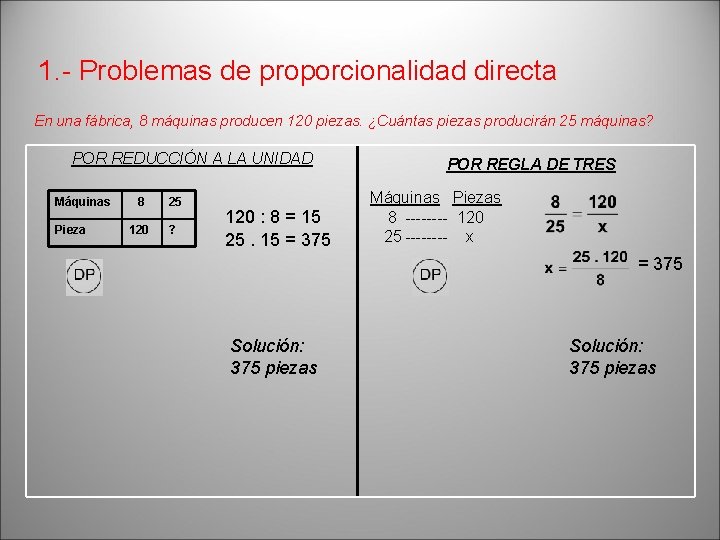 1.- Problemas de proporcionalidad directa

En una fábrica, 8 máquinas producen 120 piezas. ¿Cuántas piezas producirán 25 máquinas?

POR REDUCCIÓN A LA UNIDAD

| Máquinas | 8 | 25 |
|---|---|---|
| Pieza | 120 | ? |

120 : 8 = 15
25 . 15 = 375

DP

Solución:
375 piezas

POR REGLA DE TRES

Máquinas Piezas
8 -------- 120
25 -------- x

DP

$\frac{8}{25} = \frac{120}{x}$

$x = \frac{25 . 120}{8} = 375$

Solución:
375 piezas